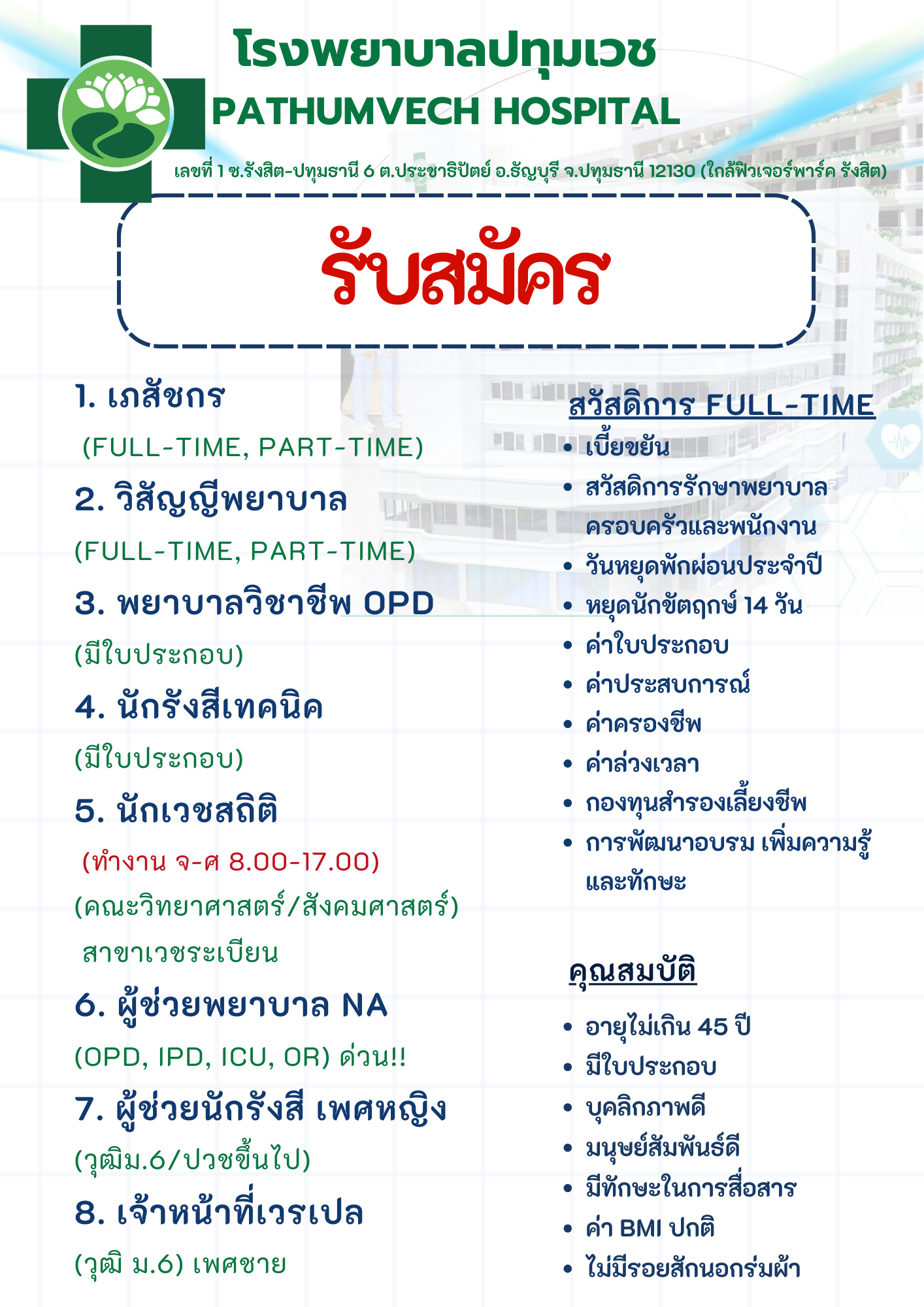 โรงพยาบาลปทุมเวช
PATHUMVECH HOSPITAL

เลขที่ 1 ซ.รังสิต-ปทุมธานี 6 ต.ประชาธิปัตย์ อ.ธัญบุรี จ.ปทุมธานี 12130 (ใกล้ฟิวเจอร์พาร์ค รังสิต)

รับสมัคร

1. เภสัชกร
(FULL-TIME, PART-TIME)
2. วิสัญญีพยาบาล
(FULL-TIME, PART-TIME)
3. พยาบาลวิชาชีพ OPD
(มีใบประกอบ)
4. นักรังสีเทคนิค
(มีใบประกอบ)
5. นักเวชสถิติ
(ทำงาน จ-ศ 8.00-17.00)
(คณะวิทยาศาสตร์/สังคมศาสตร์)
สาขาเวชระเบียน
6. ผู้ช่วยพยาบาล NA
(OPD, IPD, ICU, OR) ด่วน!!
7. ผู้ช่วยนักรังสี เพศหญิง
(วุฒิม.6/ปวชขึ้นไป)
8. เจ้าหน้าที่เวรเปล
(วุฒิ ม.6) เพศชาย

สวัสดิการ FULL-TIME
• เบี้ยขยัน
• สวัสดิการรักษาพยาบาล ครอบครัวและพนักงาน
• วันหยุดพักผ่อนประจำปี
• หยุดนักขัตฤกษ์ 14 วัน
• ค่าใบประกอบ
• ค่าประสบการณ์
• ค่าครองชีพ
• ค่าล่วงเวลา
• กองทุนสำรองเลี้ยงชีพ
• การพัฒนาอบรม เพิ่มความรู้ และทักษะ

คุณสมบัติ
• อายุไม่เกิน 45 ปี
• มีใบประกอบ
• บุคลิกภาพดี
• มนุษย์สัมพันธ์ดี
• มีทักษะในการสื่อสาร
• ค่า BMI ปกติ
• ไม่มีรอยสักนอกร่มผ้า